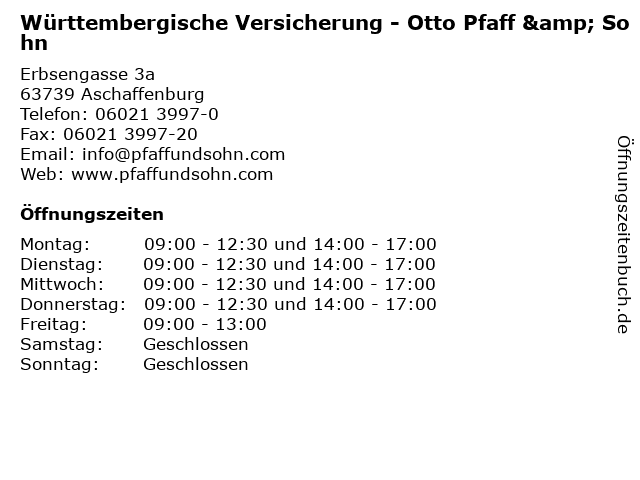 Württembergische Versicherung - Otto Pfaff &amp; Sohn

Erbsengasse 3a
63739 Aschaffenburg
Telefon: 06021 3997-0
Fax: 06021 3997-20
Email: info@pfaffundsohn.com
Web: www.pfaffundsohn.com

Öffnungszeiten

Montag: 09:00 - 12:30 und 14:00 - 17:00
Dienstag: 09:00 - 12:30 und 14:00 - 17:00
Mittwoch: 09:00 - 12:30 und 14:00 - 17:00
Donnerstag: 09:00 - 12:30 und 14:00 - 17:00
Freitag: 09:00 - 13:00
Samstag: Geschlossen
Sonntag: Geschlossen

Öffnungszeitenbuch.de